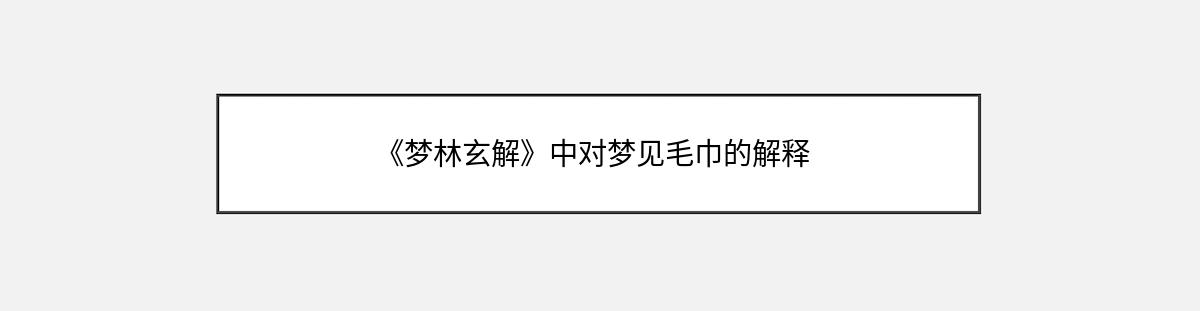 《梦林玄解》中对梦见毛巾的解释